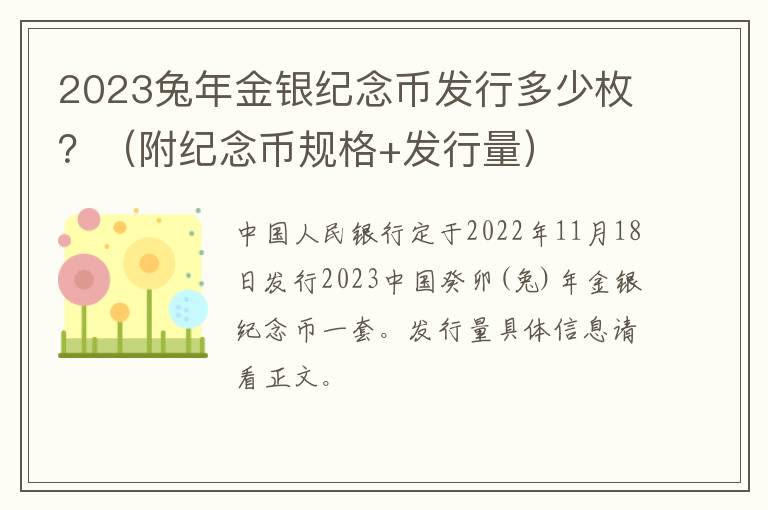 2023兔年金银纪念币发行多少枚？（附纪念币规格+发行量）

中国人民银行定于2022年11月18日发行2023中国癸卯（兔）年金银纪念币一套。发行量具体信息请看正文。